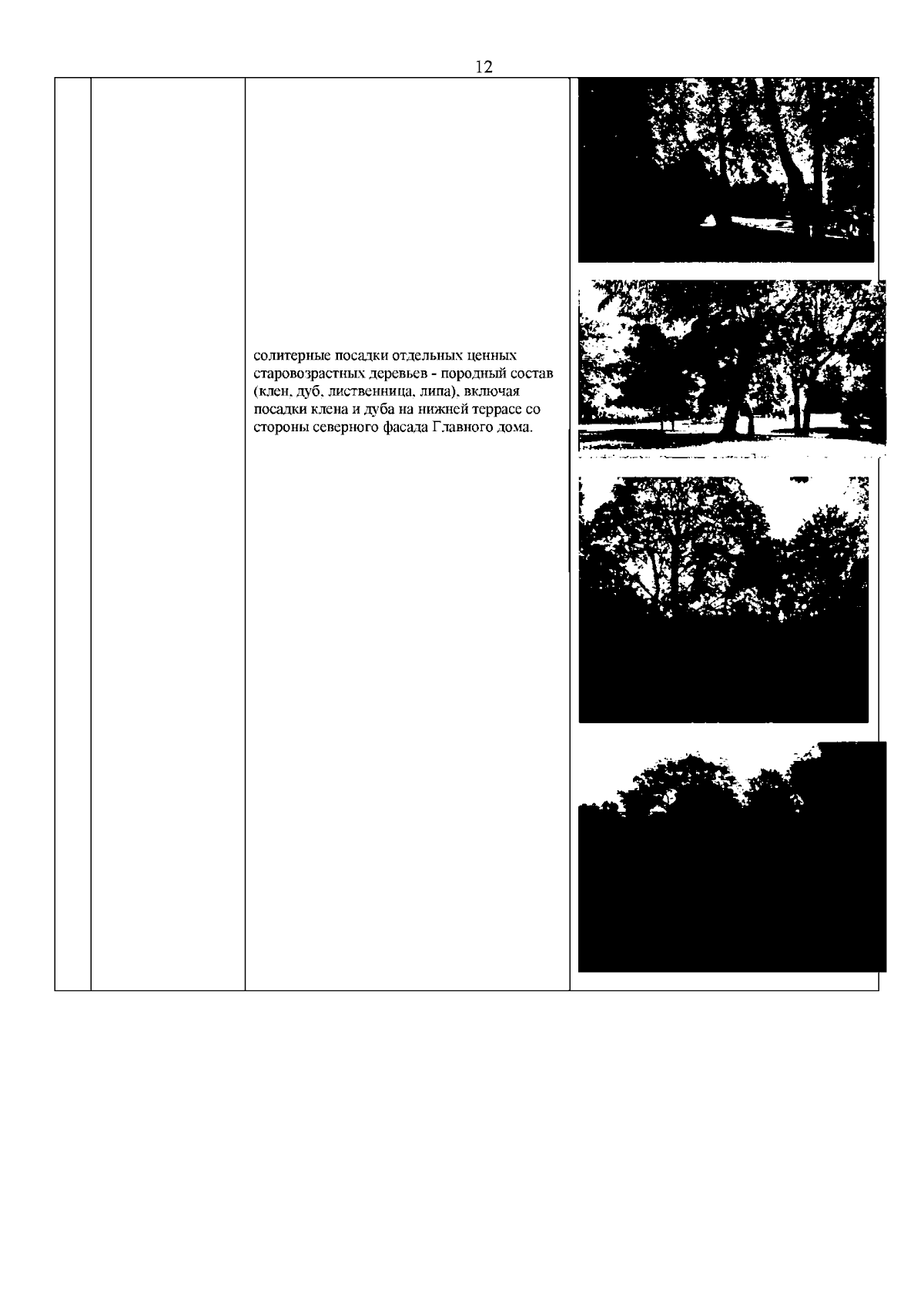 12

солитерные посадки отдельных ценных старовозрастных деревьев - породный состав (клен, дуб, лиственница, липа), включая посадки клена и дуба на нижней террасе со стороны северного фасада Главного дома.